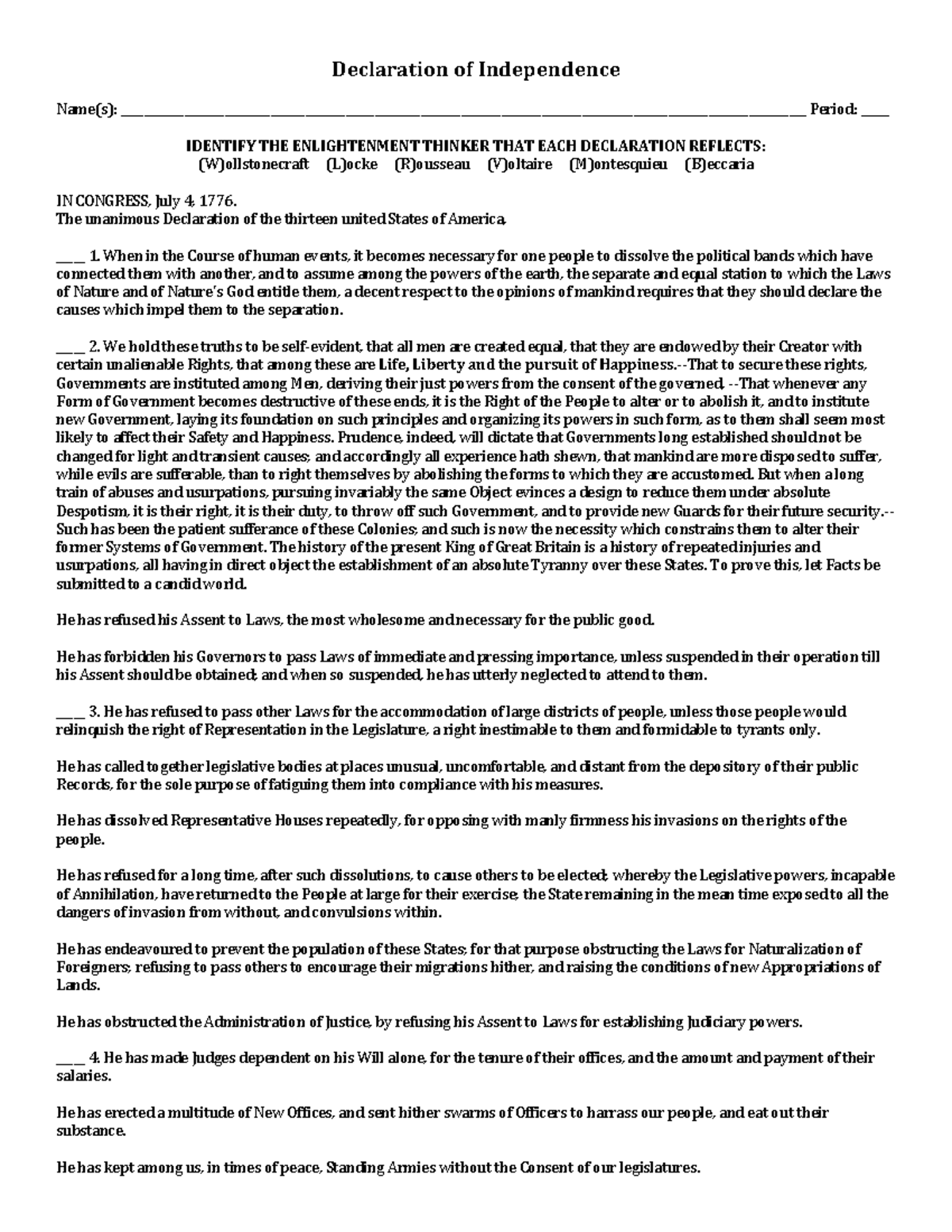 Declaration of Independence

Name(s): ______________________________________________ Period: ____

IDENTIFY THE ENLIGHTENMENT THINKER THAT EACH DECLARATION REFLECTS:
(W)ollstonecraft (L)ocke (R)ousseau (V)oltaire (M)ontesquieu (B)eccaria

IN CONGRESS, July 4, 1776.
The unanimous Declaration of the thirteen united States of America,

____ 1. When in the Course of human events, it becomes necessary for one people to dissolve the political bands which have connected them with another, and to assume among the powers of the earth, the separate and equal station to which the Laws of Nature and of Nature's God entitle them, a decent respect to the opinions of mankind requires that they should declare the causes which impel them to the separation.

____ 2. We hold these truths to be self-evident, that all men are created equal, that they are endowed by their Creator with certain unalienable Rights, that among these are Life, Liberty and the pursuit of Happiness.--That to secure these rights, Governments are instituted among Men, deriving their just powers from the consent of the governed, --That whenever any Form of Government becomes destructive of these ends, it is the Right of the People to alter or to abolish it, and to institute new Government, laying its foundation on such principles and organizing its powers in such form, as to them shall seem most likely to affect their Safety and Happiness. Prudence, indeed, will dictate that Governments long established should not be changed for light and transient causes; and accordingly all experience hath shewn, that mankind are more disposed to suffer, while evils are sufferable, than to right themselves by abolishing the forms to which they are accustomed. But when a long train of abuses and usurpations, pursuing invariably the same Object evinces a design to reduce them under absolute Despotism, it is their right, it is their duty, to throw off such Government, and to provide new Guards for their future security.--Such has been the patient sufferance of these Colonies; and such is now the necessity which constrains them to alter their former Systems of Government. The history of the present King of Great Britain is a history of repeated injuries and usurpations, all having in direct object the establishment of an absolute Tyranny over these States. To prove this, let Facts be submitted to a candid world.

He has refused his Assent to Laws, the most wholesome and necessary for the public good.

He has forbidden his Governors to pass Laws of immediate and pressing importance, unless suspended in their operation till his Assent should be obtained; and when so suspended, he has utterly neglected to attend to them.

____ 3. He has refused to pass other Laws for the accommodation of large districts of people, unless those people would relinquish the right of Representation in the Legislature, a right inestimable to them and formidable to tyrants only.

He has called together legislative bodies at places unusual, uncomfortable, and distant from the depository of their public Records, for the sole purpose of fatiguing them into compliance with his measures.

He has dissolved Representative Houses repeatedly, for opposing with manly firmness his invasions on the rights of the people.

He has refused for a long time, after such dissolutions, to cause others to be elected; whereby the Legislative powers, incapable of Annihilation, have returned to the People at large for their exercise; the State remaining in the mean time exposed to all the dangers of invasion from without, and convulsions within.

He has endeavoured to prevent the population of these States; for that purpose obstructing the Laws for Naturalization of Foreigners; refusing to pass others to encourage their migrations hither, and raising the conditions of new Appropriations of Lands.

He has obstructed the Administration of Justice, by refusing his Assent to Laws for establishing Judiciary powers.

____ 4. He has made Judges dependent on his Will alone, for the tenure of their offices, and the amount and payment of their salaries.

He has erected a multitude of New Offices, and sent hither swarms of Officers to harrass our people, and eat out their substance.

He has kept among us, in times of peace, Standing Armies without the Consent of our legislatures.